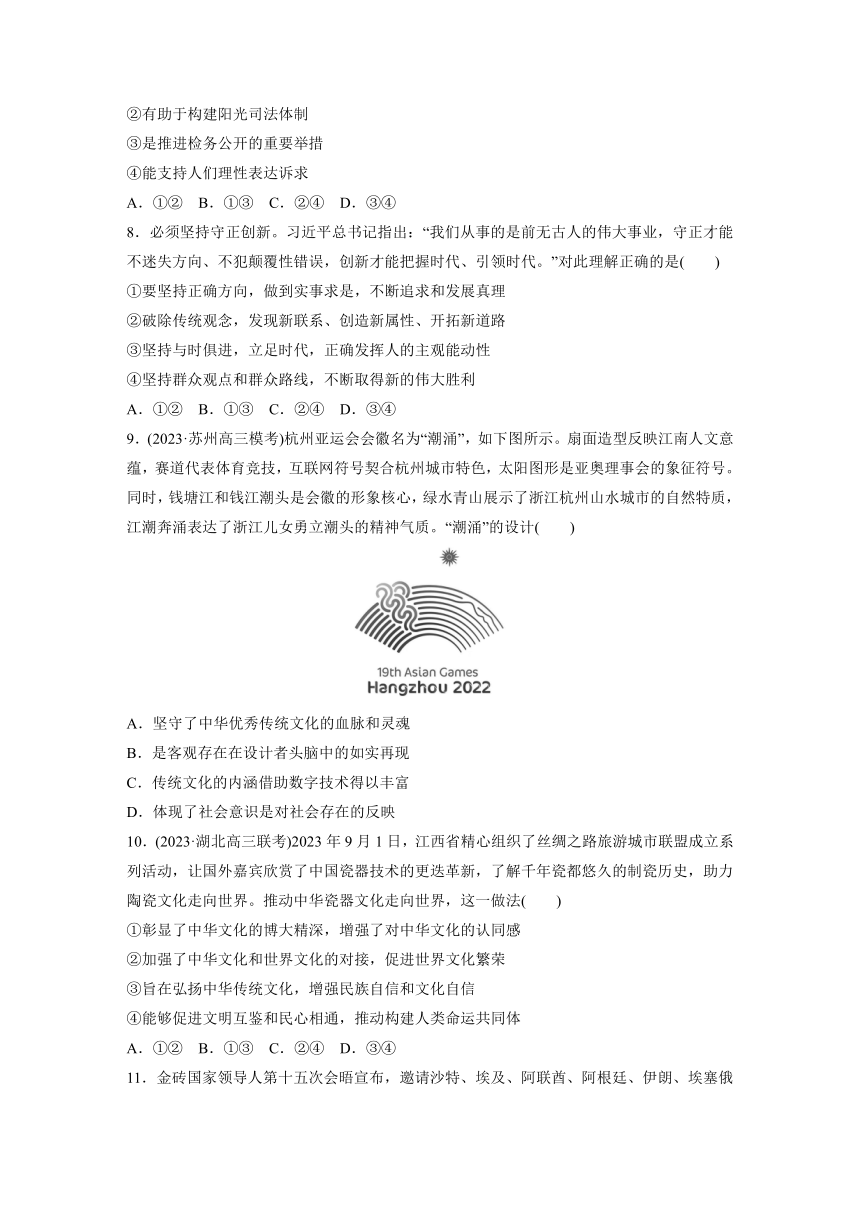 ②有助于构建阳光司法体制
③是推进检务公开的重要举措
④能支持人们理性表达诉求
A．①②　B．①③　C．②④　D．③④
8．必须坚持守正创新。习近平总书记指出：“我们从事的是前无古人的伟大事业，守正才能不迷失方向、不犯颠覆性错误，创新才能把握时代、引领时代。”对此理解正确的是(　　)
①要坚持正确方向，做到实事求是，不断追求和发展真理
②破除传统观念，发现新联系、创造新属性、开拓新道路
③坚持与时俱进，立足时代，正确发挥人的主观能动性
④坚持群众观点和群众路线，不断取得新的伟大胜利
A．①②　B．①③　C．②④　D．③④
9．(2023·苏州高三模考)杭州亚运会会徽名为“潮涌”，如下图所示。扇面造型反映江南人文意蕴，赛道代表体育竞技，互联网符号契合杭州城市特色，太阳图形是亚奥理事会的象征符号。同时，钱塘江和钱江潮头是会徽的形象核心，绿水青山展示了浙江杭州山水城市的自然特质，江潮奔涌表达了浙江儿女勇立潮头的精神气质。“潮涌”的设计(　　)

19th Asian Games
Hangzhou 2022

A．坚守了中华优秀传统文化的血脉和灵魂
B．是客观存在在设计者头脑中的如实再现
C．传统文化的内涵借助数字技术得以丰富
D．体现了社会意识是对社会存在的反映
10．(2023·湖北高三联考)2023 年 9 月 1 日，江西省精心组织了丝绸之路旅游城市联盟成立系列活动，让国外嘉宾欣赏了中国瓷器技术的更迭革新，了解千年瓷都悠久的制瓷历史，助力陶瓷文化走向世界。推动中华瓷器文化走向世界，这一做法(　　)
①彰显了中华文化的博大精深，增强了对中华文化的认同感
②加强了中华文化和世界文化的对接，促进世界文化繁荣
③旨在弘扬中华传统文化，增强民族自信和文化自信
④能够促进文明互鉴和民心相通，推动构建人类命运共同体
A．①②　B．①③　C．②④　D．③④
11．金砖国家领导人第十五次会晤宣布，邀请沙特、埃及、阿联酋、阿根廷、伊朗、埃塞俄